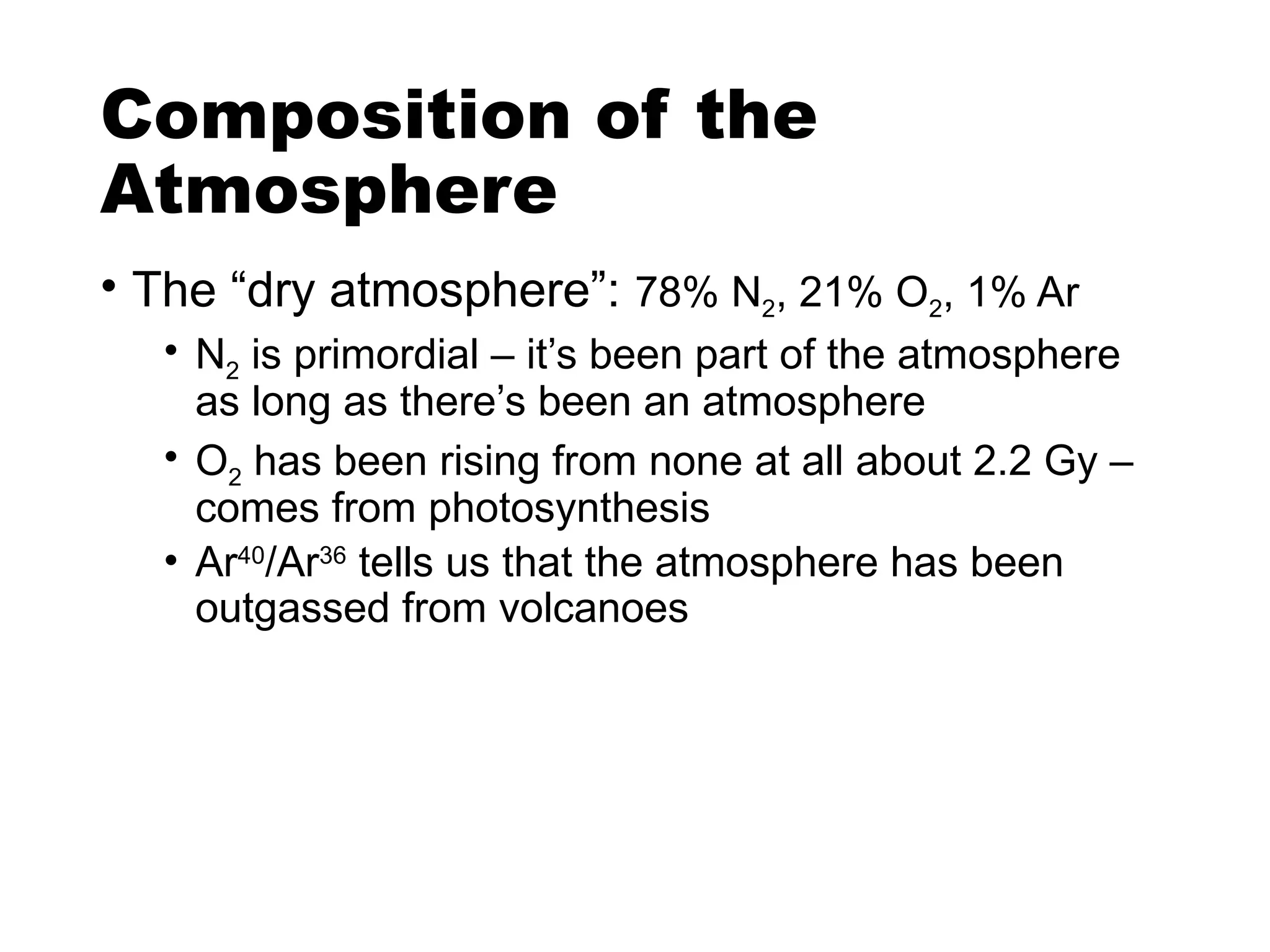 Composition of the Atmosphere

• The “dry atmosphere”: 78% $N_2$, 21% $O_2$, 1% Ar
  • $N_2$ is primordial – it’s been part of the atmosphere as long as there’s been an atmosphere
  • $O_2$ has been rising from none at all about 2.2 Gy – comes from photosynthesis
  • $Ar^{40}/Ar^{36}$ tells us that the atmosphere has been outgassed from volcanoes